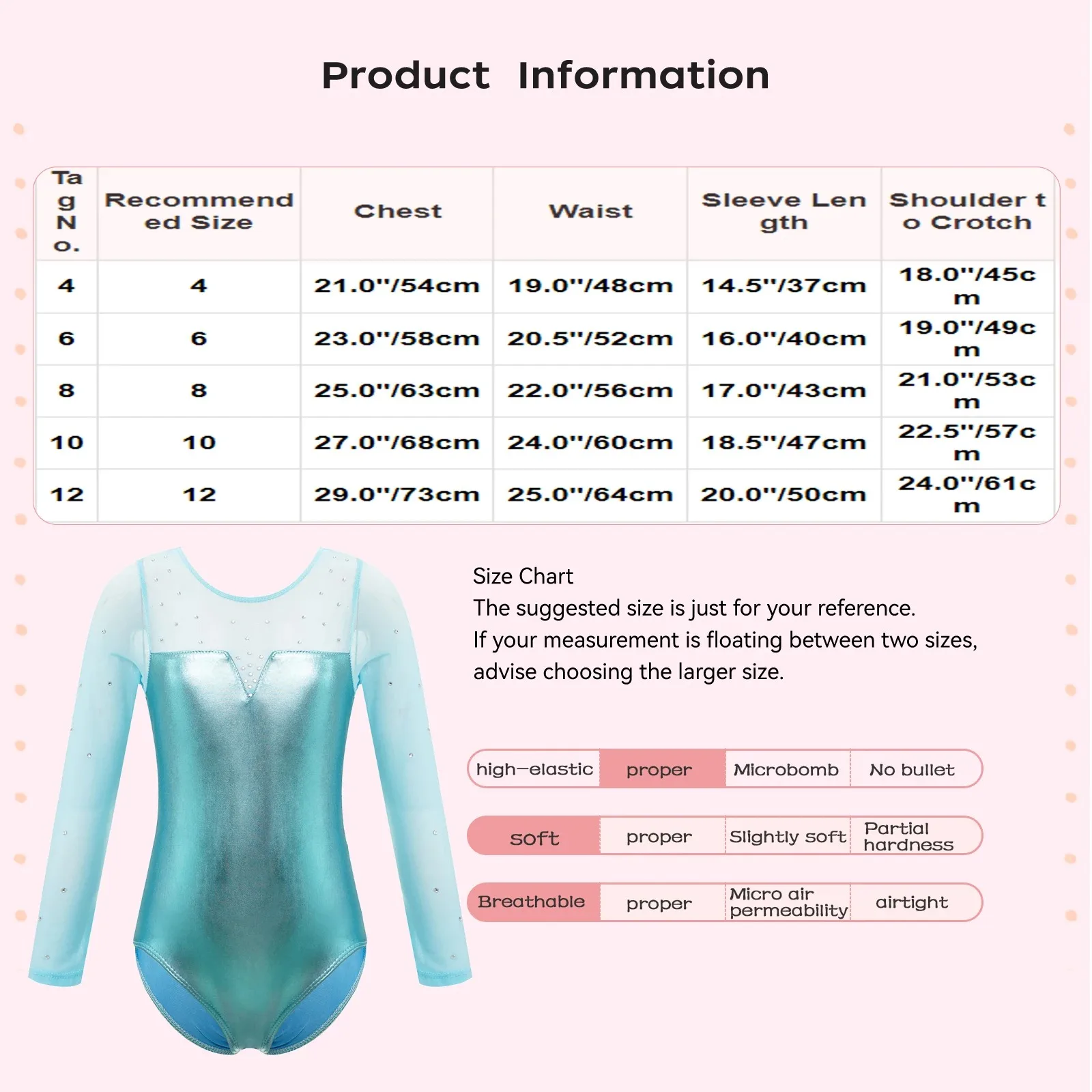 Product Information

| Tag No. | Recommended Size | Chest | Waist | Sleeve Length | Shoulder to Crotch |
|---|---|---|---|---|---|
| 4 | 4 | 21.0''/54cm | 19.0''/48cm | 14.5''/37cm | 18.0''/45cm |
| 6 | 6 | 23.0''/58cm | 20.5''/52cm | 16.0''/40cm | 19.0''/49cm |
| 8 | 8 | 25.0''/63cm | 22.0''/56cm | 17.0''/43cm | 21.0''/53cm |
| 10 | 10 | 27.0''/68cm | 24.0''/60cm | 18.5''/47cm | 22.5''/57cm |
| 12 | 12 | 29.0''/73cm | 25.0''/64cm | 20.0''/50cm | 24.0''/61cm |

Size Chart
The suggested size is just for your reference.
If your measurement is floating between two sizes, advise choosing the larger size.

high-elastic proper Microbomb No bullet

soft proper Slightly soft Partial hardness

Breathable proper Micro air permeability airtight